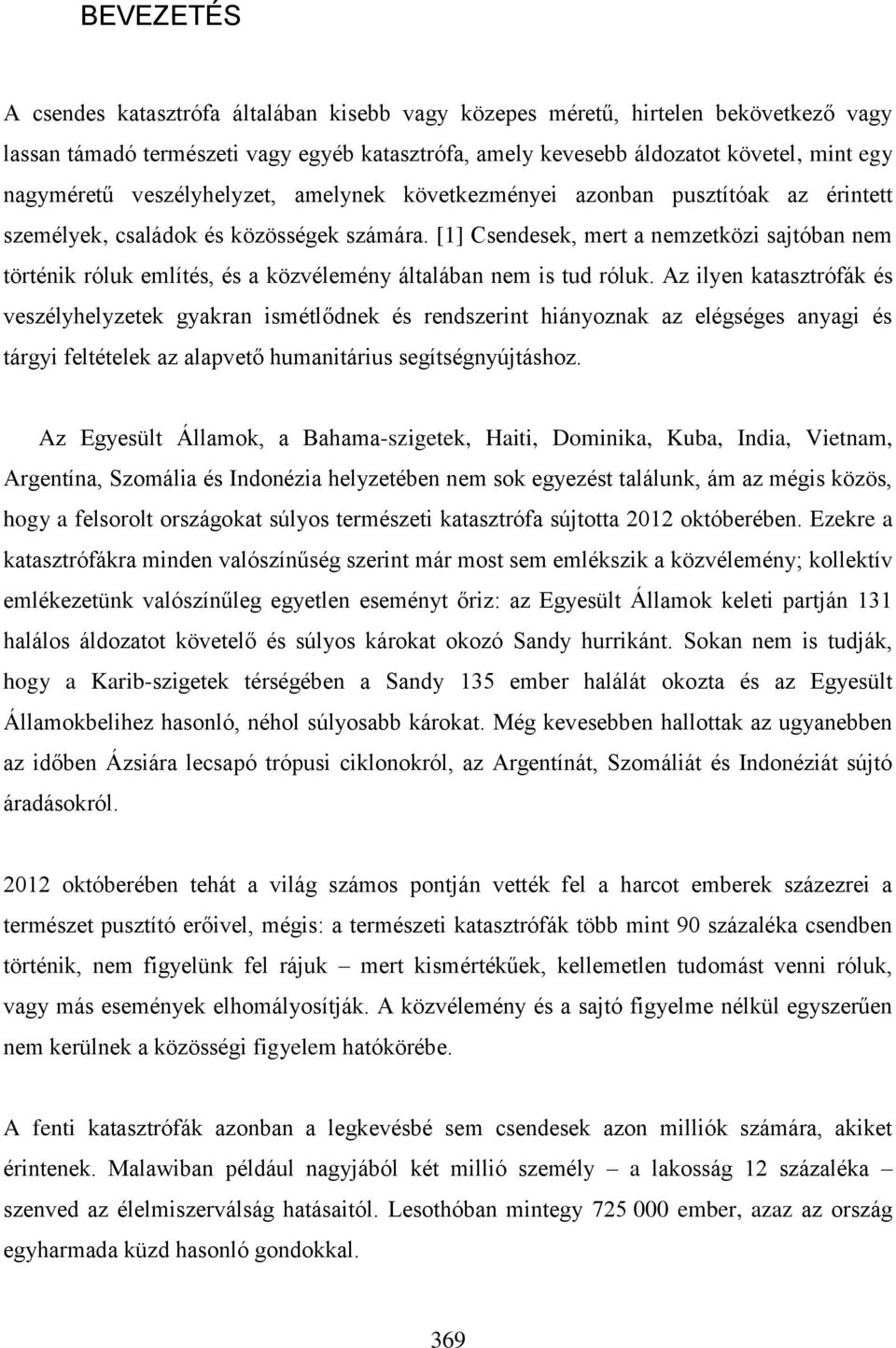 BEVEZETÉS

A csendes katasztrófa általában kisebb vagy közepes méretű, hirtelen bekövetkező vagy lassan támadó természeti vagy egyéb katasztrófa, amely kevesebb áldozatot követel, mint egy nagyméretű veszélyhelyzet, amelynek következményei azonban pusztítóak az érintett személyek, családok és közösségek számára. [1] Csendesek, mert a nemzetközi sajtóban nem történik róluk említés, és a közvélemény általában nem is tud róluk. Az ilyen katasztrófák és veszélyhelyzetek gyakran ismétlődnek és rendszerint hiányoznak az elégséges anyagi és tárgyi feltételek az alapvető humanitárius segítségnyújtáshoz.

Az Egyesült Államok, a Bahama-szigetek, Haiti, Dominika, Kuba, India, Vietnam, Argentína, Szomália és Indonézia helyzetében nem sok egyezést találunk, ám az mégis közös, hogy a felsorolt országokat súlyos természeti katasztrófa sújtotta 2012 októberében. Ezekre a katasztrófákra minden valószínűség szerint már most sem emlékszik a közvélemény; kollektív emlékezetünk valószínűleg egyetlen eseményt őriz: az Egyesült Államok keleti partján 131 halálos áldozatot követelő és súlyos károkat okozó Sandy hurrikánt. Sokan nem is tudják, hogy a Karib-szigetek térségében a Sandy 135 ember halálát okozta és az Egyesült Államokbelihez hasonló, néhol súlyosabb károkat. Még kevesebben hallottak az ugyanebben az időben Ázsiára lecsapó trópusi ciklonokról, az Argentínát, Szomáliát és Indonéziát sújtó áradásokról.

2012 októberében tehát a világ számos pontján vették fel a harcot emberek százezrei a természet pusztító erőivel, mégis: a természeti katasztrófák több mint 90 százaléka csendben történik, nem figyelünk fel rájuk – mert kismértékűek, kellemetlen tudomást venni róluk, vagy más események elhomályosítják. A közvélemény és a sajtó figyelme nélkül egyszerűen nem kerülnek a közösségi figyelem hatókörébe.

A fenti katasztrófák azonban a legkevésbé sem csendesek azon milliók számára, akiket érintenek. Malawiban például nagyjából két millió személy – a lakosság 12 százaléka – szenved az élelmiszerválság hatásaitól. Lesothóban mintegy 725 000 ember, azaz az ország egyharmada küzd hasonló gondokkal.

369